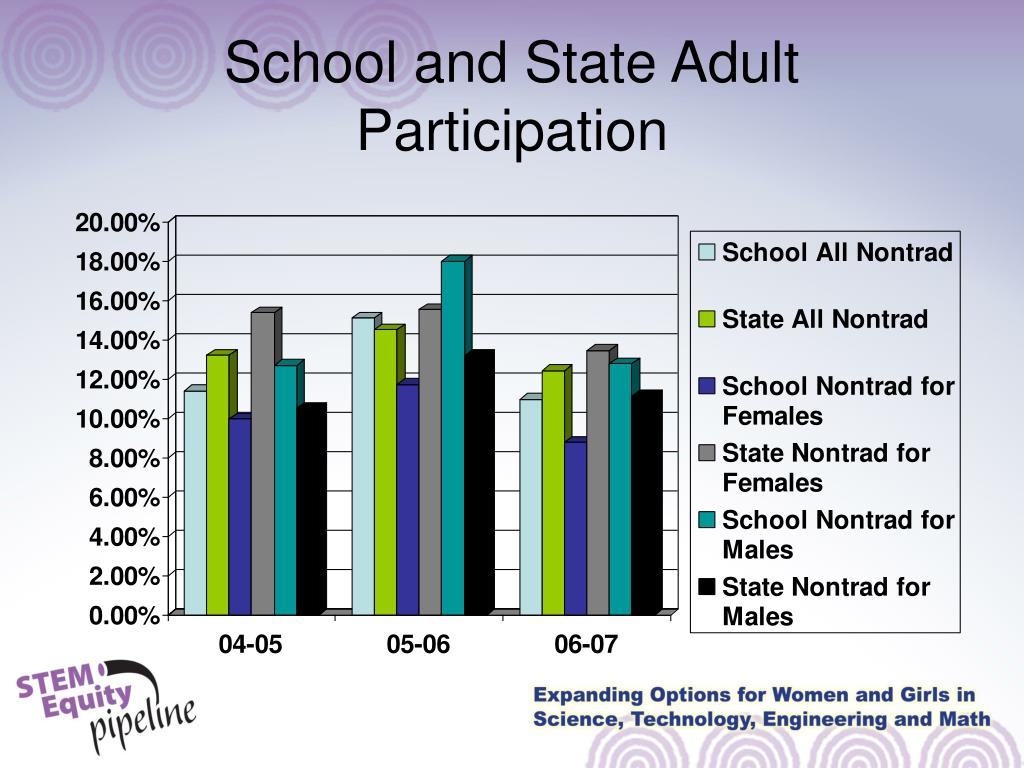 School and State Adult Participation

20.00%
18.00%
16.00%
14.00%
12.00%
10.00%
8.00%
6.00%
4.00%
2.00%
0.00%

04-05
05-06
06-07

School All Nontrad
State All Nontrad
School Nontrad for Females
State Nontrad for Females
School Nontrad for Males
State Nontrad for Males

STEM Equity pipeline

Expanding Options for Women and Girls in Science, Technology, Engineering and Math